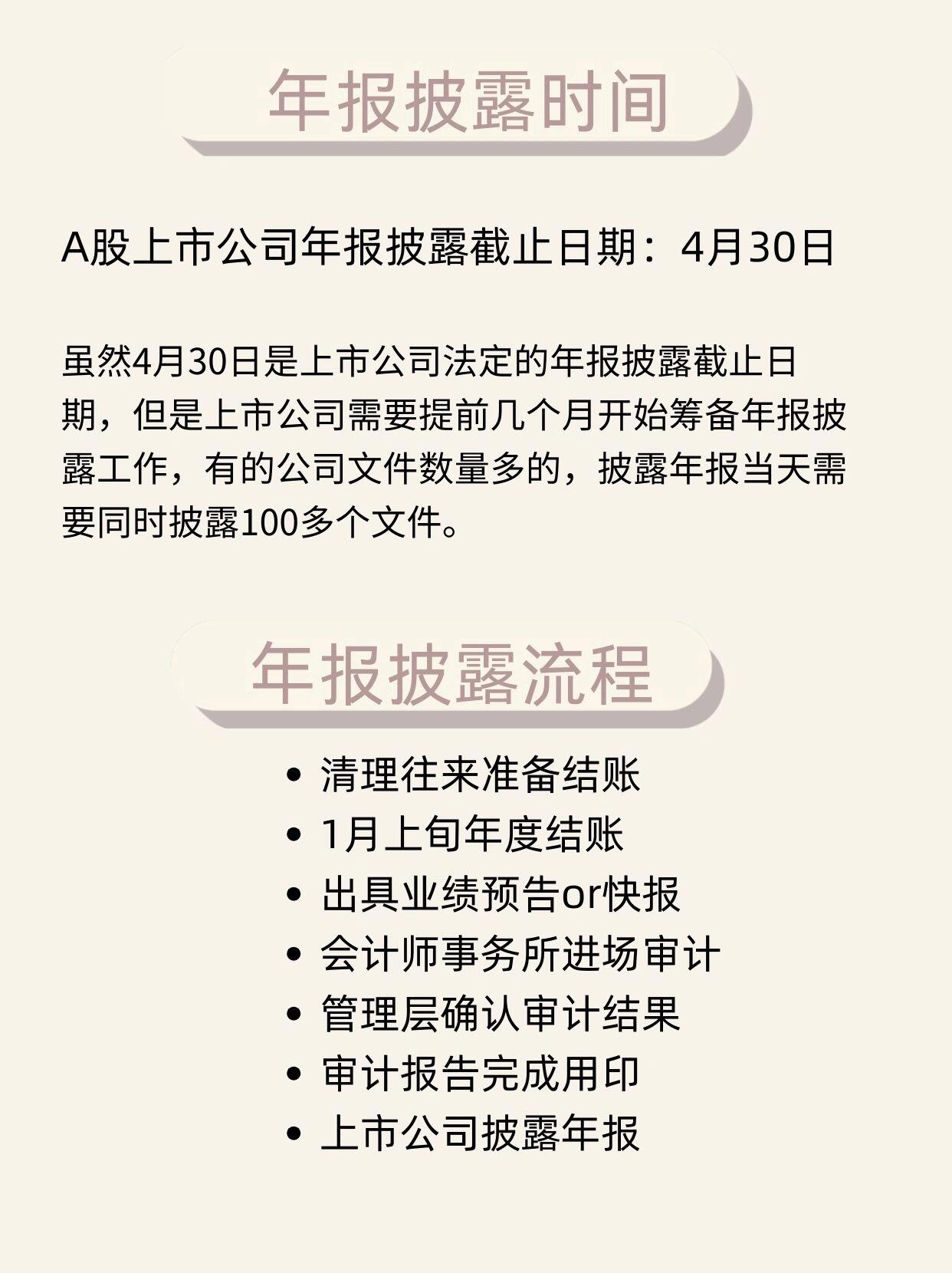 年报披露时间

A股上市公司年报披露截止日期：4月30日

虽然4月30日是上市公司法定的年报披露截止日期，但是上市公司需要提前几个月开始筹备年报披露工作，有的公司文件数量多的，披露年报当天需要同时披露100多个文件。

年报披露流程

• 清理往来准备结账
• 1月上旬年度结账
• 出具业绩预告or快报
• 会计师事务所进场审计
• 管理层确认审计结果
• 审计报告完成用印
• 上市公司披露年报